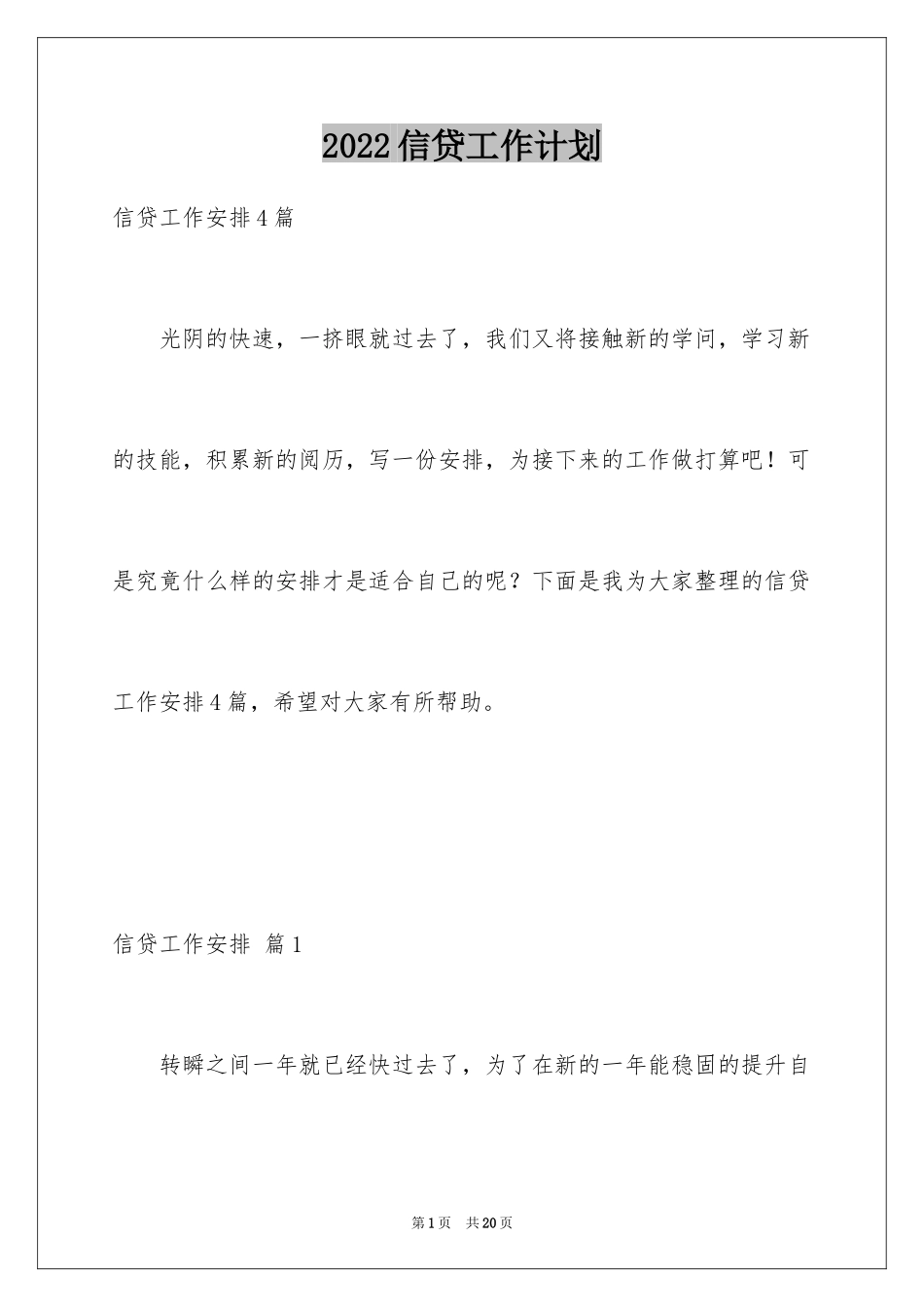 2022信贷工作计划

信贷工作安排4篇

光阴的快速，一挤眼就过去了，我们又将接触新的学问，学习新的技能，积累新的阅历，写一份安排，为接下来的工作做打算吧！可是究竟什么样的安排才是适合自己的呢？下面是我为大家整理的信贷工作安排4篇，希望对大家有所帮助。

信贷工作安排 篇1

转瞬之间一年就已经快过去了，为了在新的一年能稳固的提升自

第1页 共20页